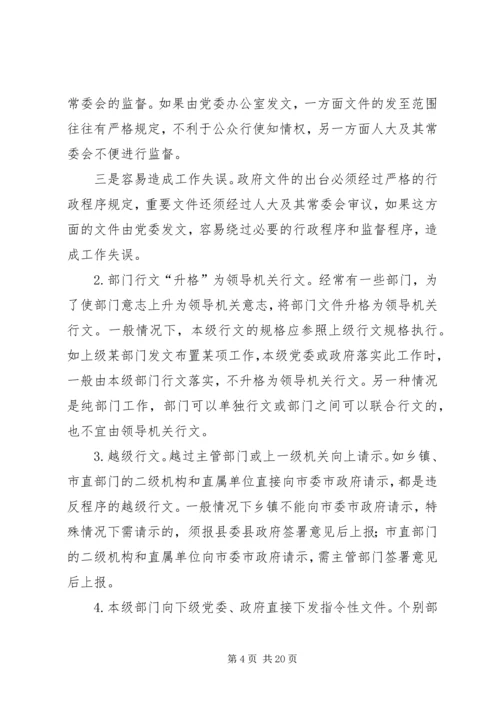 常委会的监督。如果由党委办公室发文，一方面文件的发至范围往往有严格规定，不利于公众行使知情权，另一方面人大及其常委会不便进行监督。

三是容易造成工作失误。政府文件的出台必须经过严格的行政程序规定，重要文件还须经过人大及其常委会审议，如果这方面的文件由党委发文，容易绕过必要的行政程序和监督程序，造成工作失误。

2.部门行文“升格”为领导机关行文。经常有一些部门，为了使部门意志上升为领导机关意志，将部门文件升格为领导机关行文。一般情况下，本级行文的规格应参照上级行文规格执行。如上级某部门发文布置某项工作，本级党委或政府落实此工作时，一般由本级部门行文落实，不升格为领导机关行文。另一种情况是纯部门工作，部门可以单独行文或部门之间可以联合行文的，也不宜由领导机关行文。

3.越级行文。越过主管部门或上一级机关向上请示。如乡镇、市直部门的二级机构和直属单位直接向市委市政府请示，都是违反程序的越级行文。一般情况下乡镇不能向市委市政府请示，特殊情况下需请示的，须报县委县政府签署意见后上报；市直部门的二级机构和直属单位向市委市政府请示，需主管部门签署意见后上报。

4.本级部门向下级党委、政府直接下发指令性文件。个别部

第 4 页 共 20 页